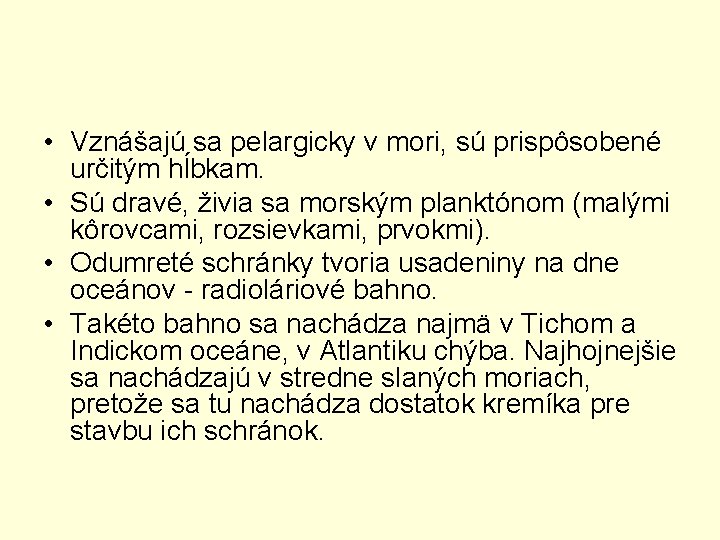 • Vznášajú sa pelargicky v mori, sú prispôsobené určitým hĺbkam.
• Sú dravé, živia sa morským planktónom (malými kôrovcami, rozsievkami, prvokmi).
• Odumreté schránky tvoria usadeniny na dne oceánov - radioláriové bahno.
• Takéto bahno sa nachádza najmä v Tichom a Indickom oceáne, v Atlantiku chýba. Najhojnejšie sa nachádzajú v stredne slaných moriach, pretože sa tu nachádza dostatok kremíka pre stavbu ich schránok.